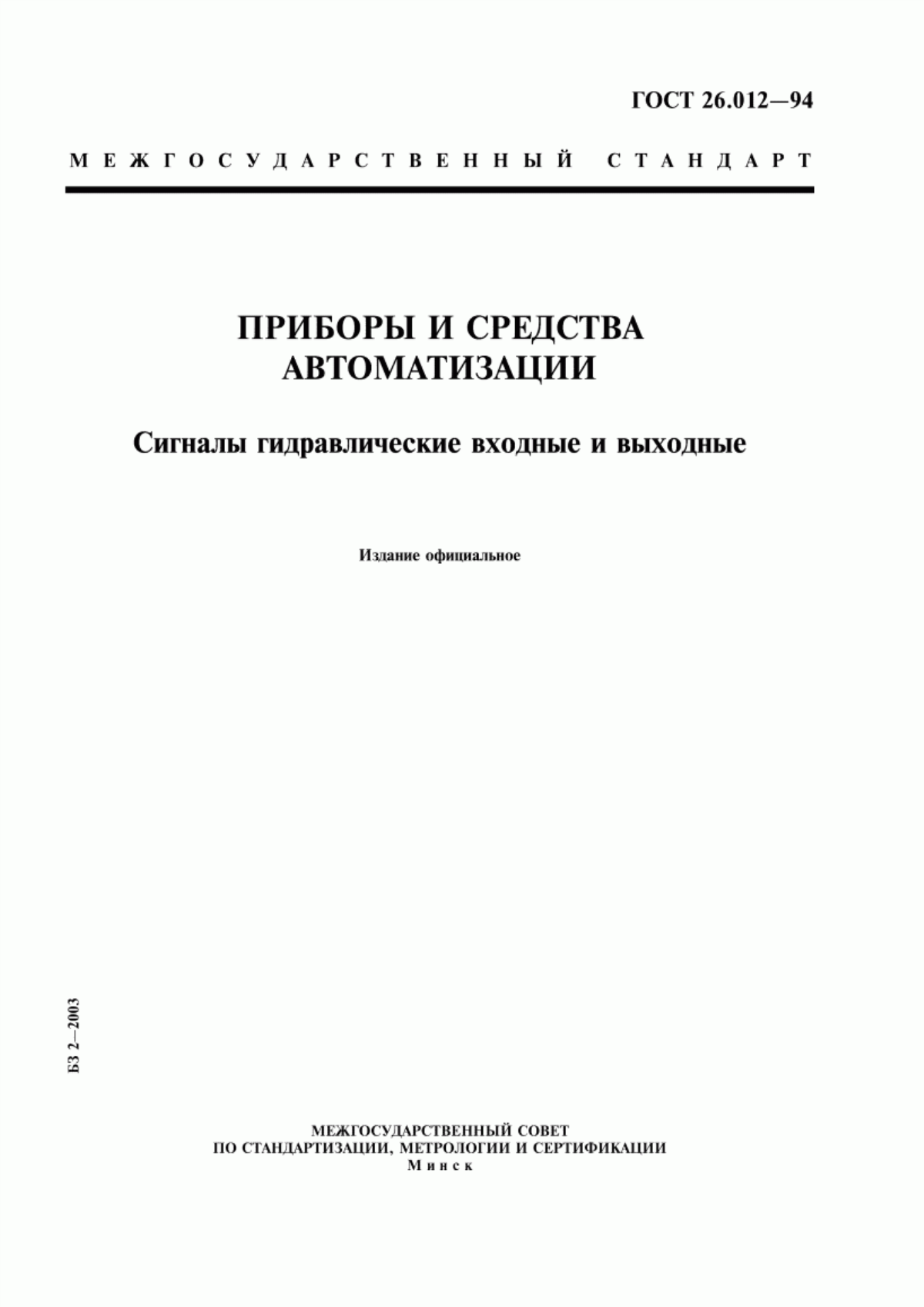 ГОСТ 26.012—94

МЕЖГОСУДАРСТВЕННЫЙ СТАНДАРТ

ПРИБОРЫ И СРЕДСТВА АВТОМАТИЗАЦИИ

Сигналы гидравлические входные и выходные

Издание официальное

БЗ 2—2003

МЕЖГОСУДАРСТВЕННЫЙ СОВЕТ
ПО СТАНДАРТИЗАЦИИ, МЕТРОЛОГИИ И СЕРТИФИКАЦИИ
Минск